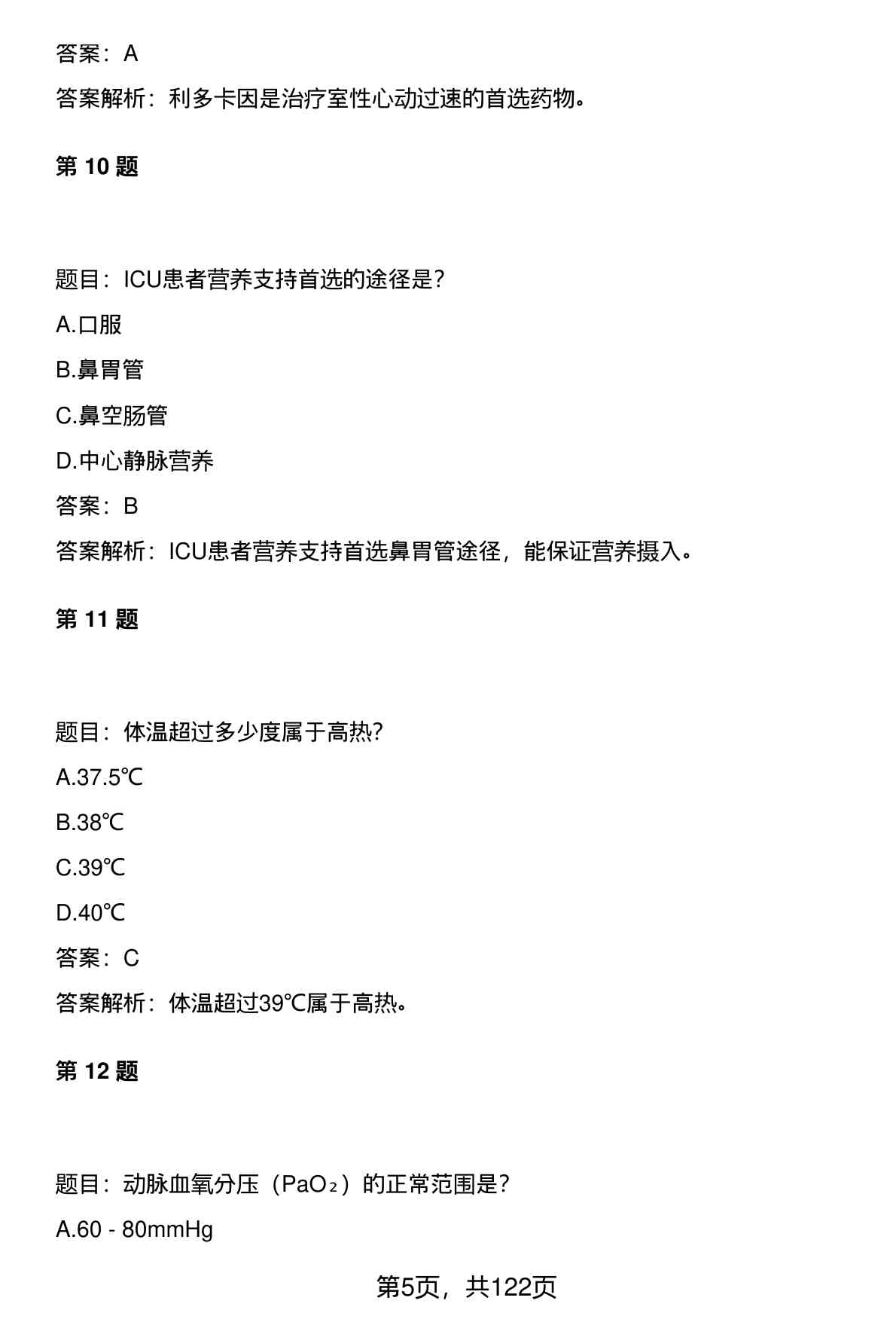 答案：A

答案解析：利多卡因是治疗室性心动过速的首选药物。

第 10 题

题目：ICU患者营养支持首选的途径是?

A.口服

B.鼻胃管

C.鼻空肠管

D.中心静脉营养

答案：B

答案解析：ICU患者营养支持首选鼻胃管途径，能保证营养摄入。

第 11 题

题目：体温超过多少度属于高热?

A.37.5℃

B.38℃

C.39℃

D.40℃

答案：C

答案解析：体温超过39℃属于高热。

第 12 题

题目：动脉血氧分压（$PaO_2$）的正常范围是?

A.60 - 80mmHg

第5页，共122页